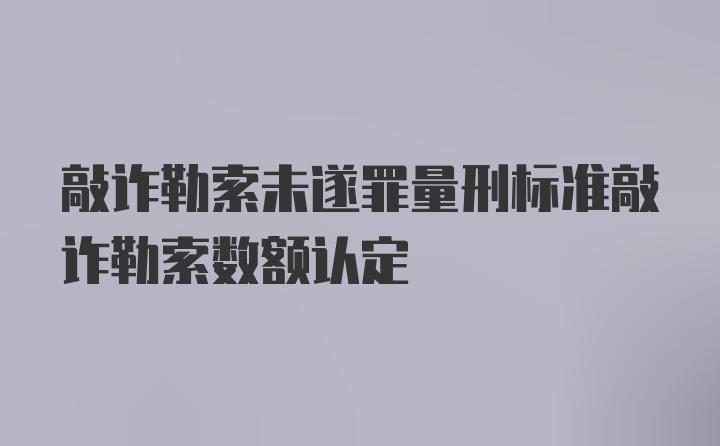 敲诈勒索未遂罪量刑标准敲诈勒索数额认定